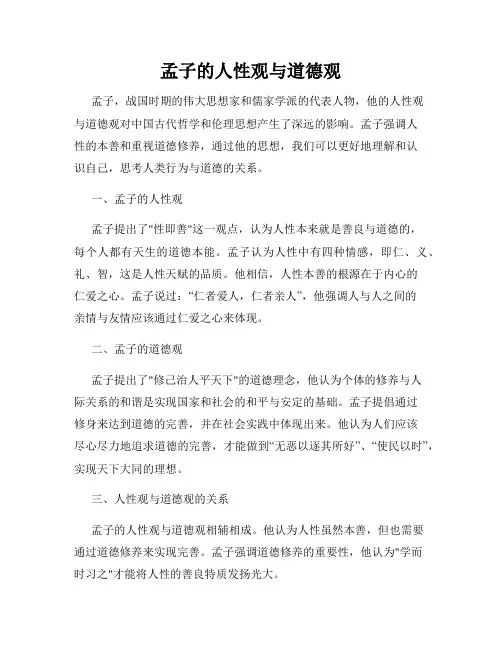 孟子的人性观与道德观

孟子，战国时期的伟大思想家和儒家学派的代表人物，他的人性观与道德观对中国古代哲学和伦理思想产生了深远的影响。孟子强调人性的本善和重视道德修养，通过他的思想，我们可以更好地理解和认识自己，思考人类行为与道德的关系。

一、孟子的人性观

孟子提出了"性即善"这一观点，认为人性本来就是善良与道德的，每个人都有天生的道德本能。孟子认为人性中有四种情感，即仁、义、礼、智，这是人性天赋的品质。他相信，人性本善的根源在于内心的仁爱之心。孟子说过：“仁者爱人，仁者亲人”，他强调人与人之间的亲情与友情应该通过仁爱之心来体现。

二、孟子的道德观

孟子提出了"修己治人平天下"的道德理念，他认为个体的修养与人际关系的和谐是实现国家和社会的和平与安定的基础。孟子提倡通过修身来达到道德的完善，并在社会实践中体现出来。他认为人们应该尽心尽力地追求道德的完善，才能做到“无恶以逐其所好”、“使民以时”，实现天下大同的理想。

三、人性观与道德观的关系

孟子的人性观与道德观相辅相成。他认为人性虽然本善，但也需要通过道德修养来实现完善。孟子强调道德修养的重要性，他认为"学而时习之"才能将人性的善良特质发扬光大。